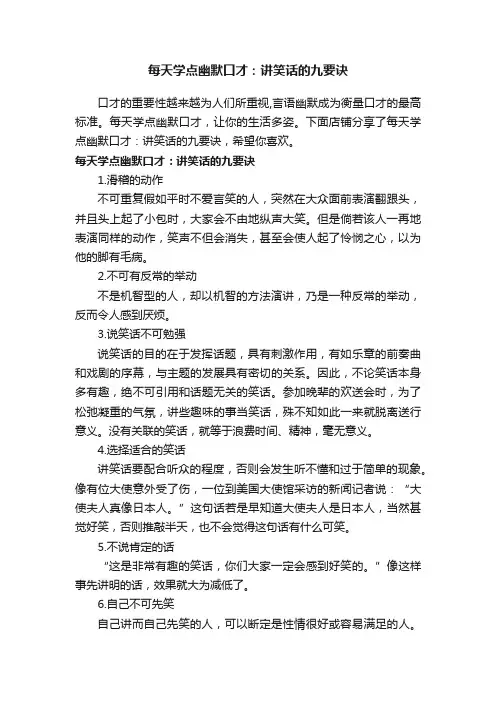 每天学点幽默口才：讲笑话的九要诀

口才的重要性越来越为人们所重视,言语幽默成为衡量口才的最高标准。每天学点幽默口才，让你的生活多姿。下面店铺分享了每天学点幽默口才：讲笑话的九要诀，希望你喜欢。

每天学点幽默口才：讲笑话的九要诀

1.滑稽的动作

不可重复假如平时不爱言笑的人，突然在大众面前表演翻跟头，并且头上起了小包时，大家会不由地纵声大笑。但是倘若该人一再地表演同样的动作，笑声不但会消失，甚至会使人起了怜悯之心，以为他的脚有毛病。

2.不可有反常的举动

不是机智型的人，却以机智的方法演讲，乃是一种反常的举动，反而令人感到厌烦。

3.说笑话不可勉强

说笑话的目的在于发挥话题，具有刺激作用，有如乐章的前奏曲和戏剧的序幕，与主题的发展具有密切的关系。因此，不论笑话本身多有趣，绝不可引用和话题无关的笑话。参加晚辈的欢送会时，为了松弛凝重的气氛，讲些趣味的事当笑话，殊不知如此一来就脱离送行意义。没有关联的笑话，就等于浪费时间、精神，毫无意义。

4.选择适合的笑话

讲笑话要配合听众的程度，否则会发生听不懂和过于简单的现象。像有位大使意外受了伤，一位到美国大使馆采访的新闻记者说：“大使夫人真像日本人。”这句话若是早知道大使夫人是日本人，当然甚觉好笑，否则推敲半天，也不会觉得这句话有什么可笑。

5.不说肯定的话

“这是非常有趣的笑话，你们大家一定会感到好笑的。”像这样事先讲明的话，效果就大为减低了。

6.自己不可先笑

自己讲而自己先笑的人，可以断定是性情很好或容易满足的人。